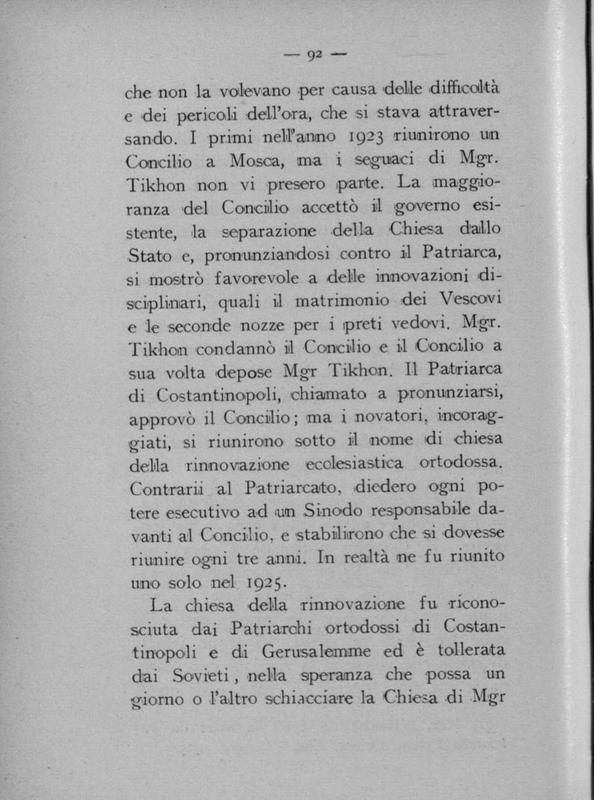 — 92 —

che non la volevano per causa delle difficoltà e dei pericoli dell'ora, che si stava attraversando. I primi nell'anno 1923 riunirono un Concilio a Mosca, ma i seguaci di Mgr. Tikhon non vi presero parte. La maggioranza del Concilio accettò il governo esistente, la separazione della Chiesa dallo Stato e, pronunziandosi contro il Patriarca, si mostrò favorevole a delle innovazioni disciplinari, quali il matrimonio dei Vescovi e le seconde nozze per i preti vedovi. Mgr. Tikhon condannò il Concilio e il Concilio a sua volta depose Mgr Tikhon. Il Patriarca di Costantinopoli, chiamato a pronunziarsi, approvò il Concilio; ma i novatori, incoraggiati, si riunirono sotto il nome di chiesa della rinnovazione ecclesiastica ortodossa. Contrarii al Patriarcato, diedero ogni potere esecutivo ad un Sinodo responsabile davanti al Concilio, e stabilirono che si dovesse riunire ogni tre anni. In realtà ne fu riunito uno solo nel 1925.

La chiesa della rinnovazione fu riconosciuta dai Patriarchi ortodossi di Costantinopoli e di Gerusalemme ed è tollerata dai Sovieti, nella speranza che possa un giorno o l'altro schiacciare la Chiesa di Mgr